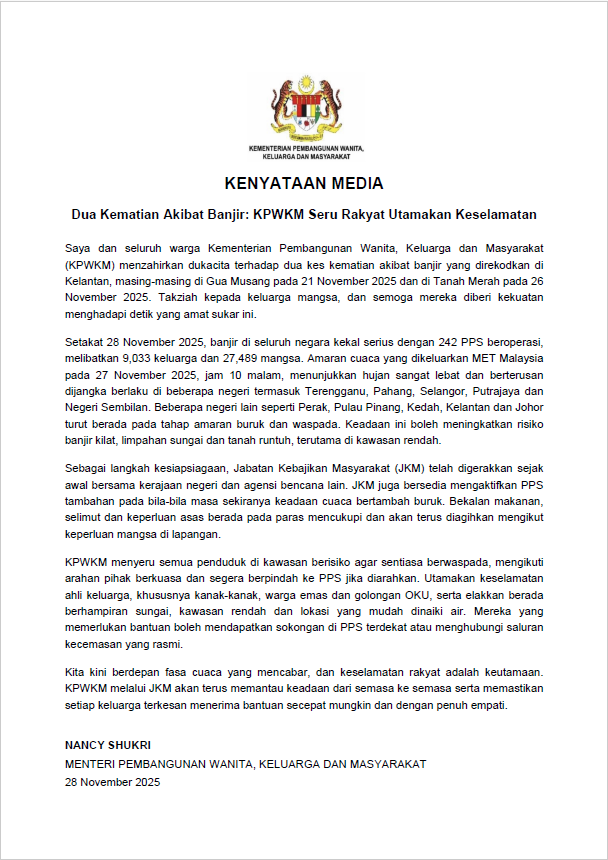 KEMENTERIAN PEMBANGUNAN WANITA, KELUARGA DAN MASYARAKAT

KENYATAAN MEDIA

Dua Kematian Akibat Banjir: KPWKM Seru Rakyat Utamakan Keselamatan

Saya dan seluruh warga Kementerian Pembangunan Wanita, Keluarga dan Masyarakat (KPWKM) menzahirkan dukacita terhadap dua kes kematian akibat banjir yang direkodkan di Kelantan, masing-masing di Gua Musang pada 21 November 2025 dan di Tanah Merah pada 26 November 2025. Takziah kepada keluarga mangsa, dan semoga mereka diberi kekuatan menghadapi detik yang amat sukar ini.

Setakat 28 November 2025, banjir di seluruh negara kekal serius dengan 242 PPS beroperasi, melibatkan 9,033 keluarga dan 27,489 mangsa. Amaran cuaca yang dikeluarkan MET Malaysia pada 27 November 2025, jam 10 malam, menunjukkan hujan sangat lebat dan berterusan dijangka berlaku di beberapa negeri termasuk Terengganu, Pahang, Selangor, Putrajaya dan Negeri Sembilan. Beberapa negeri lain seperti Perak, Pulau Pinang, Kedah, Kelantan dan Johor turut berada pada tahap amaran buruk dan waspada. Keadaan ini boleh meningkatkan risiko banjir kilat, limpahan sungai dan tanah runtuh, terutama di kawasan rendah.

Sebagai langkah kesiapsiagaan, Jabatan Kebajikan Masyarakat (JKM) telah digerakkan sejak awal bersama kerajaan negeri dan agensi bencana lain. JKM juga bersedia mengaktifkan PPS tambahan pada bila-bila masa sekiranya keadaan cuaca bertambah buruk. Bekalan makanan, selimut dan keperluan asas berada pada paras mencukupi dan akan terus diagihkan mengikut keperluan mangsa di lapangan.

KPWKM menyeru semua penduduk di kawasan berisiko agar sentiasa berwaspada, mengikuti arahan pihak berkuasa dan segera berpindah ke PPS jika diarahkan. Utamakan keselamatan ahli keluarga, khususnya kanak-kanak, warga emas dan golongan OKU, serta elakkan berada berhampiran sungai, kawasan rendah dan lokasi yang mudah dinaiki air. Mereka yang memerlukan bantuan boleh mendapatkan sokongan di PPS terdekat atau menghubungi saluran kecemasan yang rasmi.

Kita kini berdepan fasa cuaca yang mencabar, dan keselamatan rakyat adalah keutamaan. KPWKM melalui JKM akan terus memantau keadaan dari semasa ke semasa serta memastikan setiap keluarga terkesan menerima bantuan secepat mungkin dan dengan penuh empati.

NANCY SHUKRI
MENTERI PEMBANGUNAN WANITA, KELUARGA DAN MASYARAKAT
28 November 2025